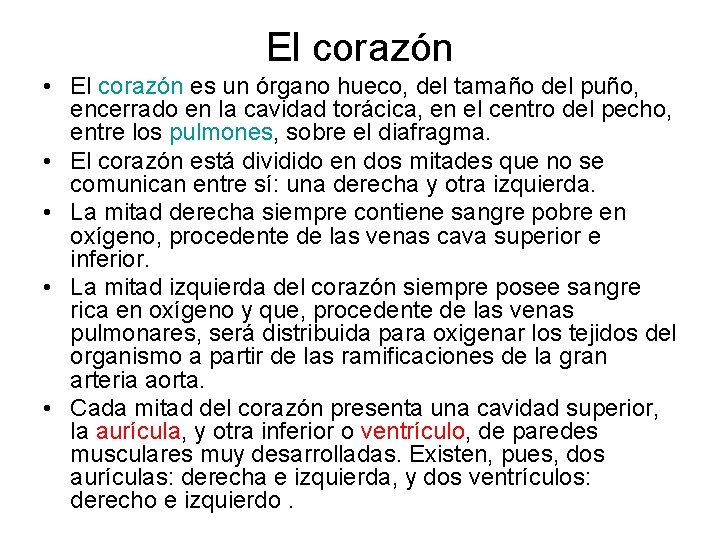 El corazón

• El corazón es un órgano hueco, del tamaño del puño, encerrado en la cavidad torácica, en el centro del pecho, entre los pulmones, sobre el diafragma.

• El corazón está dividido en dos mitades que no se comunican entre sí: una derecha y otra izquierda.

• La mitad derecha siempre contiene sangre pobre en oxígeno, procedente de las venas cava superior e inferior.

• La mitad izquierda del corazón siempre posee sangre rica en oxígeno y que, procedente de las venas pulmonares, será distribuida para oxigenar los tejidos del organismo a partir de las ramificaciones de la gran arteria aorta.

• Cada mitad del corazón presenta una cavidad superior, la aurícula, y otra inferior o ventrículo, de paredes musculares muy desarrolladas. Existen, pues, dos aurículas: derecha e izquierda, y dos ventrículos: derecho e izquierdo .